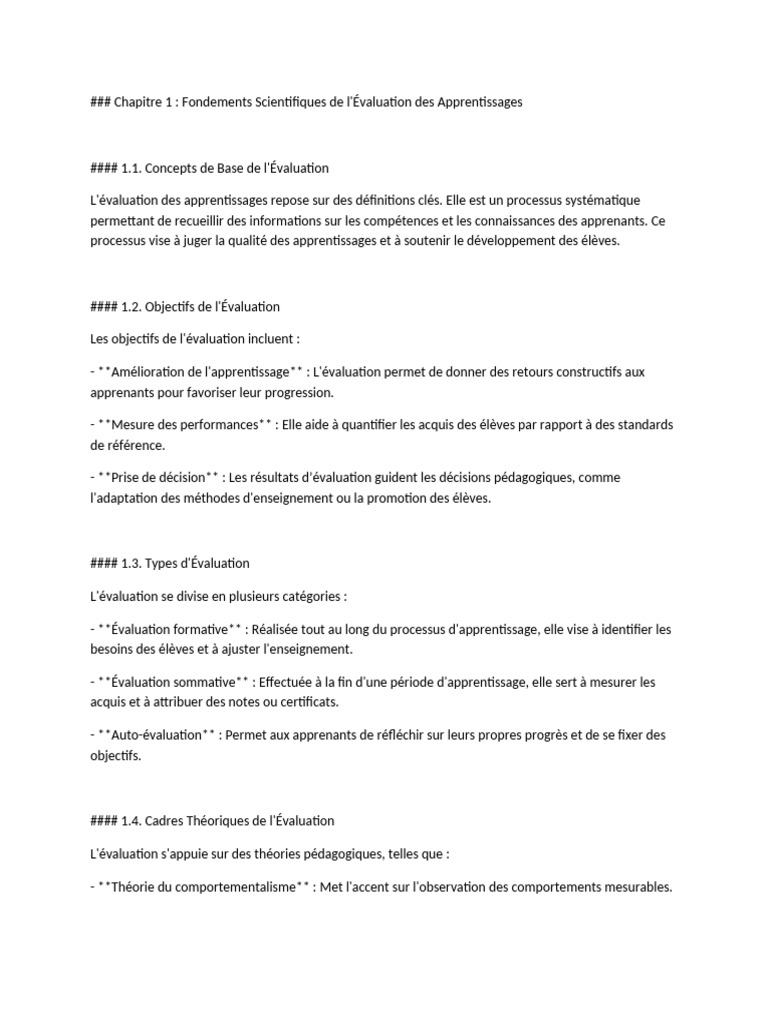 ### Chapitre 1 : Fondements Scientifiques de l'Évaluation des Apprentissages

#### 1.1. Concepts de Base de l'Évaluation

L'évaluation des apprentissages repose sur des définitions clés. Elle est un processus systématique permettant de recueillir des informations sur les compétences et les connaissances des apprenants. Ce processus vise à juger la qualité des apprentissages et à soutenir le développement des élèves.

#### 1.2. Objectifs de l'Évaluation

Les objectifs de l'évaluation incluent :

- **Amélioration de l'apprentissage** : L'évaluation permet de donner des retours constructifs aux apprenants pour favoriser leur progression.

- **Mesure des performances** : Elle aide à quantifier les acquis des élèves par rapport à des standards de référence.

- **Prise de décision** : Les résultats d'évaluation guident les décisions pédagogiques, comme l'adaptation des méthodes d'enseignement ou la promotion des élèves.

#### 1.3. Types d'Évaluation

L'évaluation se divise en plusieurs catégories :

- **Évaluation formative** : Réalisée tout au long du processus d'apprentissage, elle vise à identifier les besoins des élèves et à ajuster l'enseignement.

- **Évaluation sommative** : Effectuée à la fin d'une période d'apprentissage, elle sert à mesurer les acquis et à attribuer des notes ou certificats.

- **Auto-évaluation** : Permet aux apprenants de réfléchir sur leurs propres progrès et de se fixer des objectifs.

#### 1.4. Cadres Théoriques de l'Évaluation

L'évaluation s'appuie sur des théories pédagogiques, telles que :

- **Théorie du comportementalisme** : Met l'accent sur l'observation des comportements mesurables.